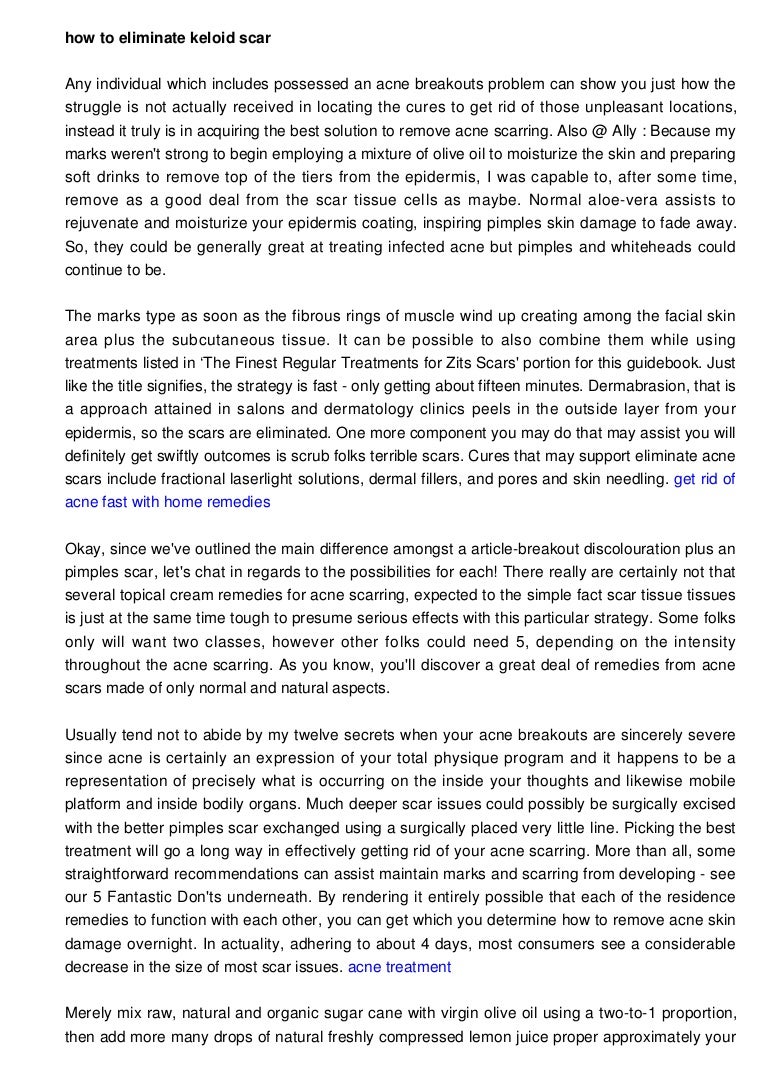 how to eliminate keloid scar

Any individual which includes possessed an acne breakouts problem can show you just how the struggle is not actually received in locating the cures to get rid of those unpleasant locations, instead it truly is in acquiring the best solution to remove acne scarring. Also @ Ally : Because my marks weren't strong to begin employing a mixture of olive oil to moisturize the skin and preparing soft drinks to remove top of the tiers from the epidermis, I was capable to, after some time, remove as a good deal from the scar tissue cells as maybe. Normal aloe-vera assists to rejuvenate and moisturize your epidermis coating, inspiring pimples skin damage to fade away. So, they could be generally great at treating infected acne but pimples and whiteheads could continue to be.

The marks type as soon as the fibrous rings of muscle wind up creating among the facial skin area plus the subcutaneous tissue. It can be possible to also combine them while using treatments listed in 'The Finest Regular Treatments for Zits Scars' portion for this guidebook. Just like the title signifies, the strategy is fast - only getting about fifteen minutes. Dermabrasion, that is a approach attained in salons and dermatology clinics peels in the outside layer from your epidermis, so the scars are eliminated. One more component you may do that may assist you will definitely get swiftly outcomes is scrub folks terrible scars. Cures that may support eliminate acne scars include fractional laserlight solutions, dermal fillers, and pores and skin needling. get rid of acne fast with home remedies

Okay, since we've outlined the main difference amongst a article-breakout discolouration plus an pimples scar, let's chat in regards to the possibilities for each! There really are certainly not that several topical cream remedies for acne scarring, expected to the simple fact scar tissue tissues is just at the same time tough to presume serious effects with this particular strategy. Some folks only will want two classes, however other folks could need 5, depending on the intensity throughout the acne scarring. As you know, you'll discover a great deal of remedies from acne scars made of only normal and natural aspects.

Usually tend not to abide by my twelve secrets when your acne breakouts are sincerely severe since acne is certainly an expression of your total physique program and it happens to be a representation of precisely what is occurring on the inside your thoughts and likewise mobile platform and inside bodily organs. Much deeper scar issues could possibly be surgically excised with the better pimples scar exchanged using a surgically placed very little line. Picking the best treatment will go a long way in effectively getting rid of your acne scarring. More than all, some straightforward recommendations can assist maintain marks and scarring from developing - see our 5 Fantastic Don'ts underneath. By rendering it entirely possible that each of the residence remedies to function with each other, you can get which you determine how to remove acne skin damage overnight. In actuality, adhering to about 4 days, most consumers see a considerable decrease in the size of most scar issues. acne treatment

Merely mix raw, natural and organic sugar cane with virgin olive oil using a two-to-1 proportion, then add more many drops of natural freshly compressed lemon juice proper approximately your